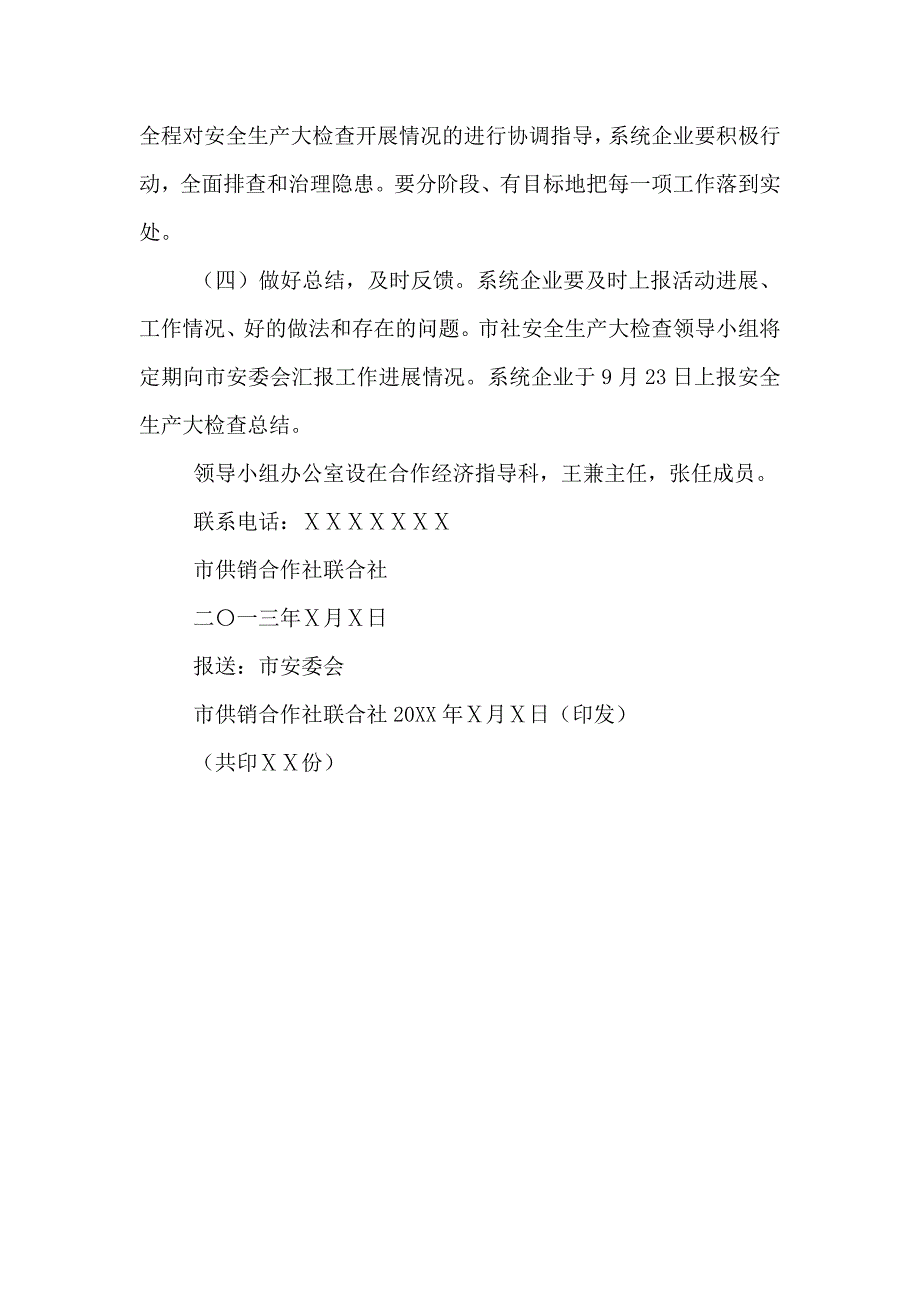 全程对安全生产大检查开展情况的进行协调指导，系统企业要积极行动，全面排查和治理隐患。要分阶段、有目标地把每一项工作落到实处。

（四）做好总结，及时反馈。系统企业要及时上报活动进展、工作情况、好的做法和存在的问题。市社安全生产大检查领导小组将定期向市安委会汇报工作进展情况。系统企业于9月23日上报安全生产大检查总结。

领导小组办公室设在合作经济指导科，王兼主任，张任成员。

联系电话：XXXXXXX

市供销合作社联合社

二〇一三年X月X日

报送：市安委会

市供销合作社联合社20XX年X月X日（印发）

（共印XX份）